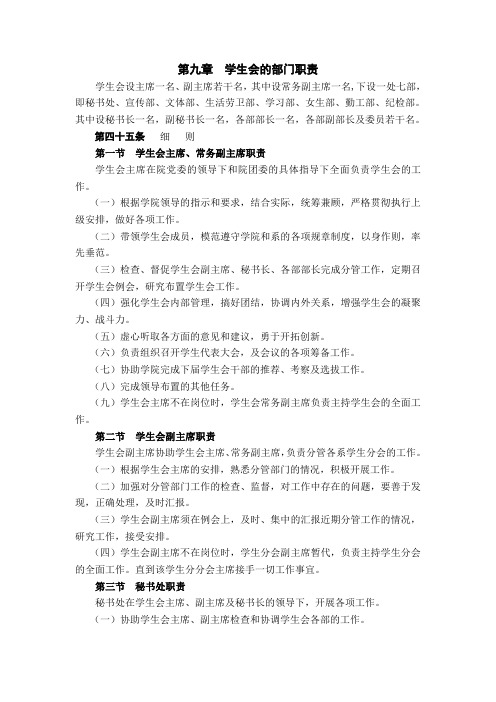 第九章　学生会的部门职责

学生会设主席一名、副主席若干名，其中设常务副主席一名，下设一处七部，即秘书处、宣传部、文体部、生活劳卫部、学习部、女生部、勤工部、纪检部。其中设秘书长一名，副秘书长一名，各部部长一名，各部副部长及委员若干名。

第四十五条　细　则

第一节　学生会主席、常务副主席职责

学生会主席在院党委的领导下和院团委的具体指导下全面负责学生会的工作。

（一）根据学院领导的指示和要求，结合实际，统筹兼顾，严格贯彻执行上级安排，做好各项工作。

（二）带领学生会成员，模范遵守学院和系的各项规章制度，以身作则，率先垂范。

（三）检查、督促学生会副主席、秘书长、各部部长完成分管工作，定期召开学生会例会，研究布置学生会工作。

（四）强化学生会内部管理，搞好团结，协调内外关系，增强学生会的凝聚力、战斗力。

（五）虚心听取各方面的意见和建议，勇于开拓创新。

（六）负责组织召开学生代表大会，及会议的各项筹备工作。

（七）协助学院完成下届学生会干部的推荐、考察及选拔工作。

（八）完成领导布置的其他任务。

（九）学生会主席不在岗位时，学生会常务副主席负责主持学生会的全面工作。

第二节　学生会副主席职责

学生会副主席协助学生会主席、常务副主席，负责分管各系学生分会的工作。

（一）根据学生会主席的安排，熟悉分管部门的情况，积极开展工作。

（二）加强对分管部门工作的检查、监督，对工作中存在的问题，要善于发现，正确处理，及时汇报。

（三）学生会副主席须在例会上，及时、集中的汇报近期分管工作的情况，研究工作，接受安排。

（四）学生会副主席不在岗位时，学生分会副主席暂代，负责主持学生分会的全面工作。直到该学生分分会主席接手一切工作事宜。

第三节　秘书处职责

秘书处在学生会主席、副主席及秘书长的领导下，开展各项工作。

（一）协助学生会主席、副主席检查和协调学生会各部的工作。